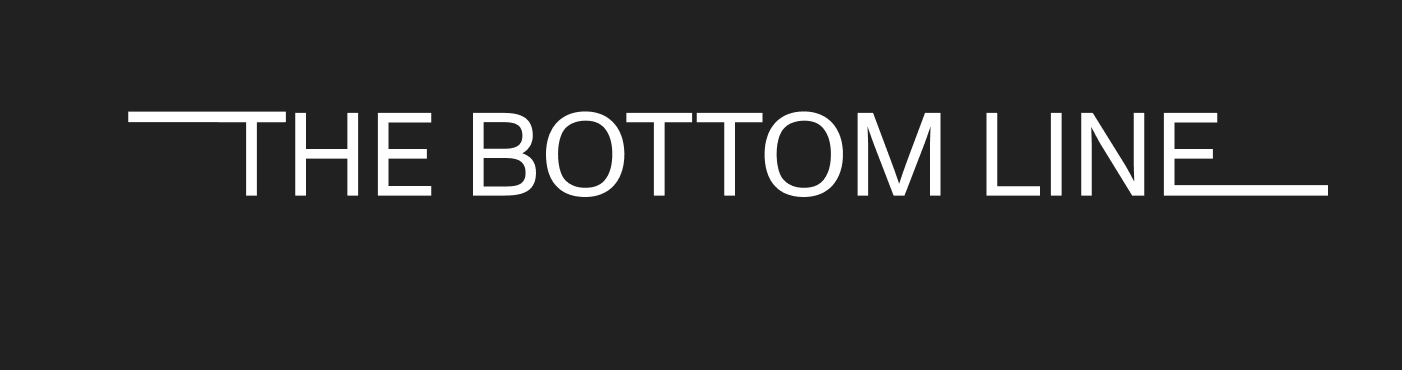 THE BOTTOM LINE